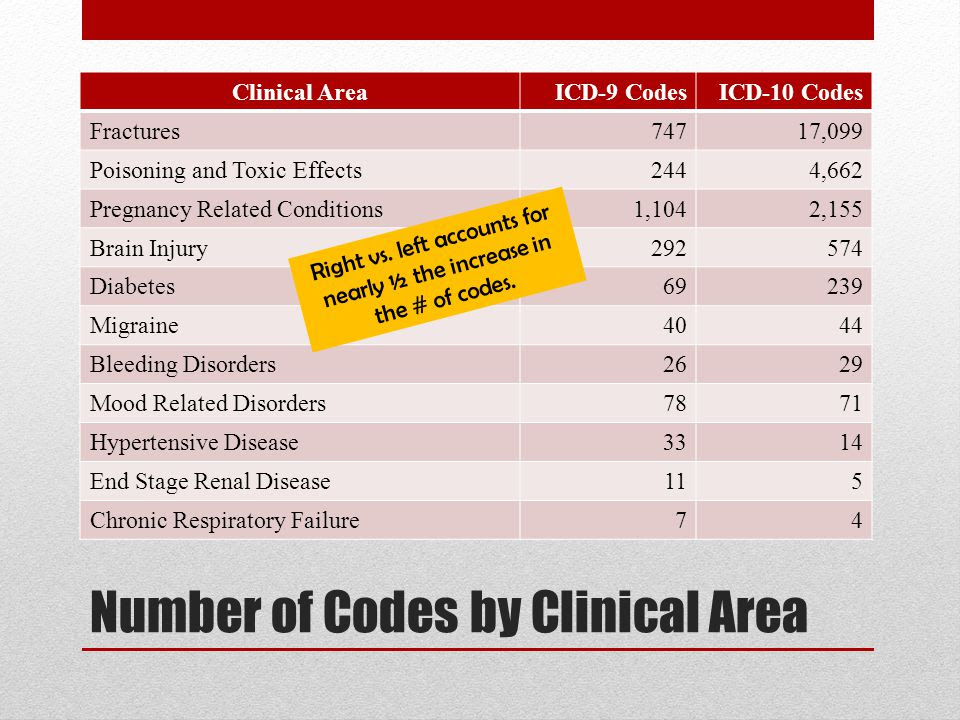 | Clinical Area | ICD-9 Codes | ICD-10 Codes |
|---|---|---|
| Fractures | 747 | 17,099 |
| Poisoning and Toxic Effects | 244 | 4,662 |
| Pregnancy Related Conditions | 1,104 | 2,155 |
| Brain Injury | 292 | 574 |
| Diabetes | 69 | 239 |
| Migraine | 40 | 44 |
| Bleeding Disorders | 26 | 29 |
| Mood Related Disorders | 78 | 71 |
| Hypertensive Disease | 33 | 14 |
| End Stage Renal Disease | 11 | 5 |
| Chronic Respiratory Failure | 7 | 4 |

Right vs. left accounts for nearly ½ the increase in the # of codes.

Number of Codes by Clinical Area